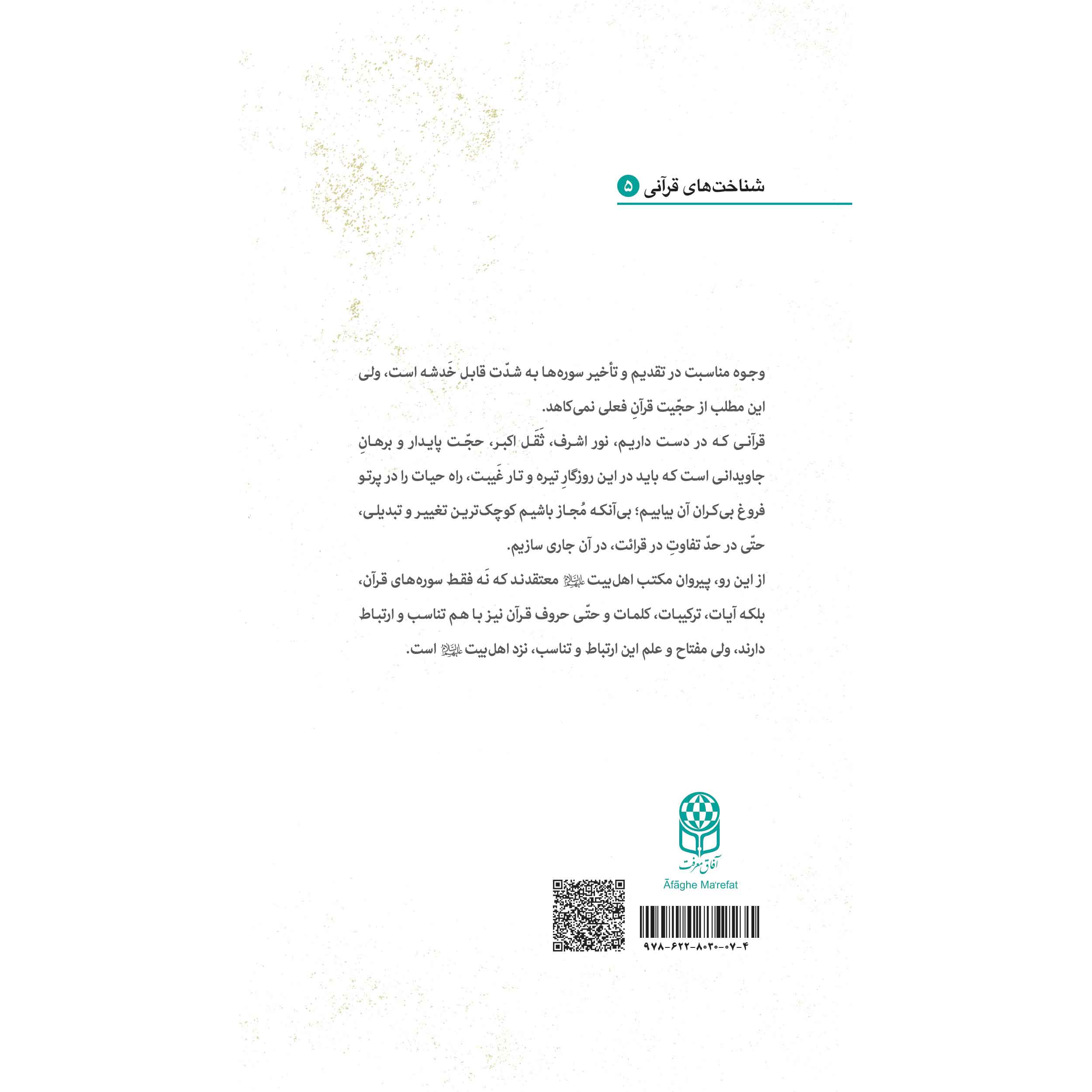 شناخت‌های قرآنی ۵

وجوه مناسبت در تقدیم و تأخیر سوره‌ها به شدّت قابل خَدشه است، ولی این مطلب از حجّیت قرآنِ فعلی نمی‌کاهد.

قرآنی که در دست داریم، نور اشرف، ثَقَل اکبر، حجّت پایدار و برهانِ جاویدانی است که باید در این روزگارِ تیره و تار غَیبت، راه حیات را در پرتو فروغ بی‌کران آن بیابیم؛ بی‌آنکه مُجاز باشیم کوچک‌ترین تغییر و تبدیلی، حتّی در حدّ تفاوتِ در قرائت، در آن جاری سازیم.

از این رو، پیروان مکتب اهل‌بیت علیهم‌السلام معتقدند که نَه فقط سوره‌های قرآن، بلکه آیات، ترکیبات، کلمات و حتّی حروف قرآن نیز با هم تناسب و ارتباط دارند، ولی مفتاح و علم این ارتباط و تناسب، نزد اهل‌بیت علیهم‌السلام است.

آفاق معرفت
Āfāghe Ma'refat

۹۷۸-۶۲۲-۸۰۳۰-۰۷-۴